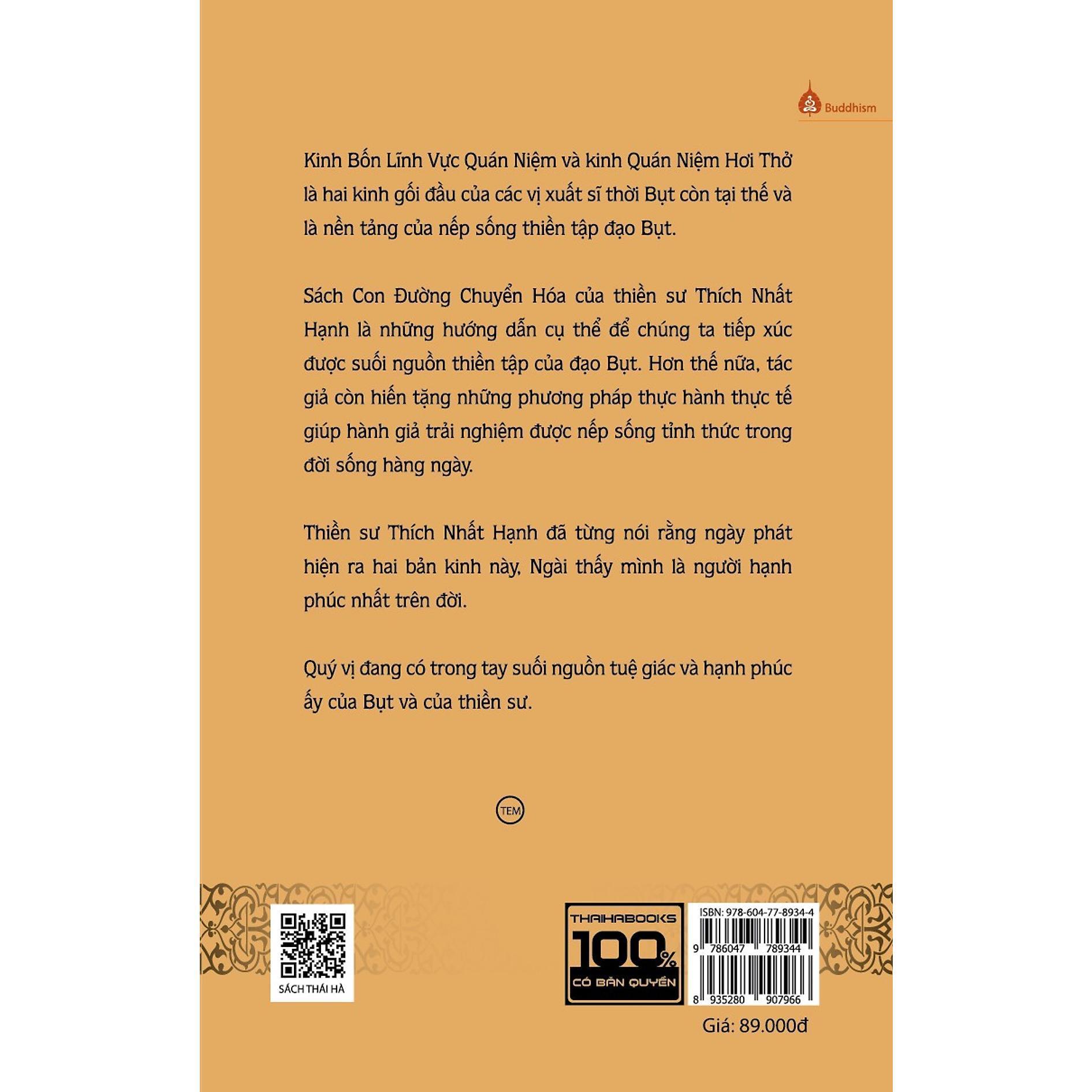 Buddhism

Kinh Bốn Lĩnh Vực Quán Niệm và kinh Quán Niệm Hơi Thở là hai kinh gối đầu của các vị xuất sĩ thời Bụt còn tại thế và là nền tảng của nếp sống thiền tập đạo Bụt.

Sách Con Đường Chuyển Hóa của thiền sư Thích Nhất Hạnh là những hướng dẫn cụ thể để chúng ta tiếp xúc được suối nguồn thiền tập của đạo Bụt. Hơn thế nữa, tác giả còn hiến tặng những phương pháp thực hành thực tế giúp hành giả trải nghiệm được nếp sống tỉnh thức trong đời sống hàng ngày.

Thiền sư Thích Nhất Hạnh đã từng nói rằng ngày phát hiện ra hai bản kinh này, Ngài thấy mình là người hạnh phúc nhất trên đời.

Quý vị đang có trong tay suối nguồn tuệ giác và hạnh phúc ấy của Bụt và của thiền sư.

TEM

SÁCH THÁI HÀ

THAIHABOOKS
100%
CÓ BẢN QUYỀN

ISBN: 978-604-77-8934-4
9 786047 789344
8 935280 907966

Giá: 89.000đ